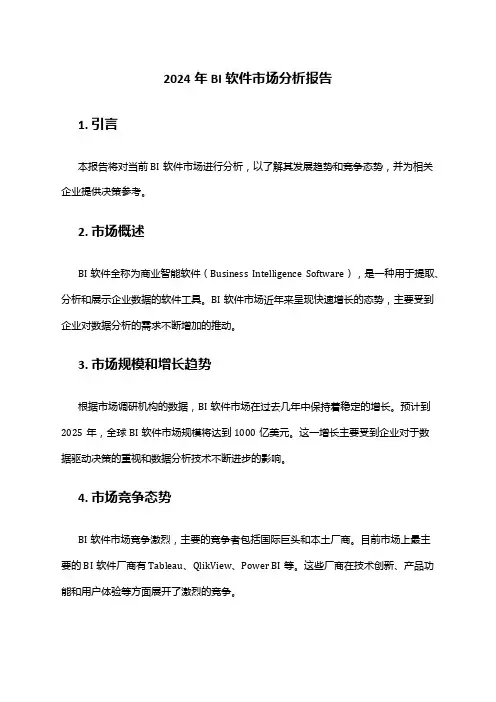 2024 年 BI 软件市场分析报告

1. 引言

本报告将对当前 BI 软件市场进行分析，以了解其发展趋势和竞争态势，并为相关企业提供决策参考。

2. 市场概述

BI 软件全称为商业智能软件（Business Intelligence Software），是一种用于提取、分析和展示企业数据的软件工具。BI 软件市场近年来呈现快速增长的态势，主要受到企业对数据分析的需求不断增加的推动。

3. 市场规模和增长趋势

根据市场调研机构的数据，BI 软件市场在过去几年中保持着稳定的增长。预计到 2025 年，全球 BI 软件市场规模将达到 1000 亿美元。这一增长主要受到企业对于数据驱动决策的重视和数据分析技术不断进步的影响。

4. 市场竞争态势

BI 软件市场竞争激烈，主要的竞争者包括国际巨头和本土厂商。目前市场上最主要的 BI 软件厂商有 Tableau、QlikView、Power BI 等。这些厂商在技术创新、产品功能和用户体验等方面展开了激烈的竞争。